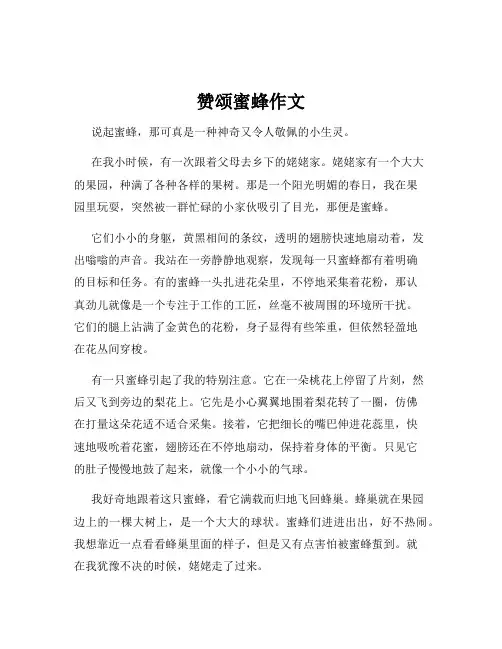 赞颂蜜蜂作文

说起蜜蜂，那可真是一种神奇又令人敬佩的小生灵。

在我小时候，有一次跟着父母去乡下的姥姥家。姥姥家有一个大大的果园，种满了各种各样的果树。那是一个阳光明媚的春日，我在果园里玩耍，突然被一群忙碌的小家伙吸引了目光，那便是蜜蜂。

它们小小的身躯，黄黑相间的条纹，透明的翅膀快速地扇动着，发出嗡嗡的声音。我站在一旁静静地观察，发现每一只蜜蜂都有着明确的目标和任务。有的蜜蜂一头扎进花朵里，不停地采集着花粉，那认真劲儿就像是一个专注于工作的工匠，丝毫不被周围的环境所干扰。它们的腿上沾满了金黄色的花粉，身子显得有些笨重，但依然轻盈地在花丛间穿梭。

有一只蜜蜂引起了我的特别注意。它在一朵桃花上停留了片刻，然后又飞到旁边的梨花上。它先是小心翼翼地围着梨花转了一圈，仿佛在打量这朵花适不适合采集。接着，它把细长的嘴巴伸进花蕊里，快速地吸吮着花蜜，翅膀还在不停地扇动，保持着身体的平衡。只见它的肚子慢慢地鼓了起来，就像一个小小的气球。

我好奇地跟着这只蜜蜂，看它满载而归地飞回蜂巢。蜂巢就在果园边上的一棵大树上，是一个大大的球状。蜜蜂们进进出出，好不热闹。我想靠近一点看看蜂巢里面的样子，但是又有点害怕被蜜蜂蜇到。就在我犹豫不决的时候，姥姥走了过来。